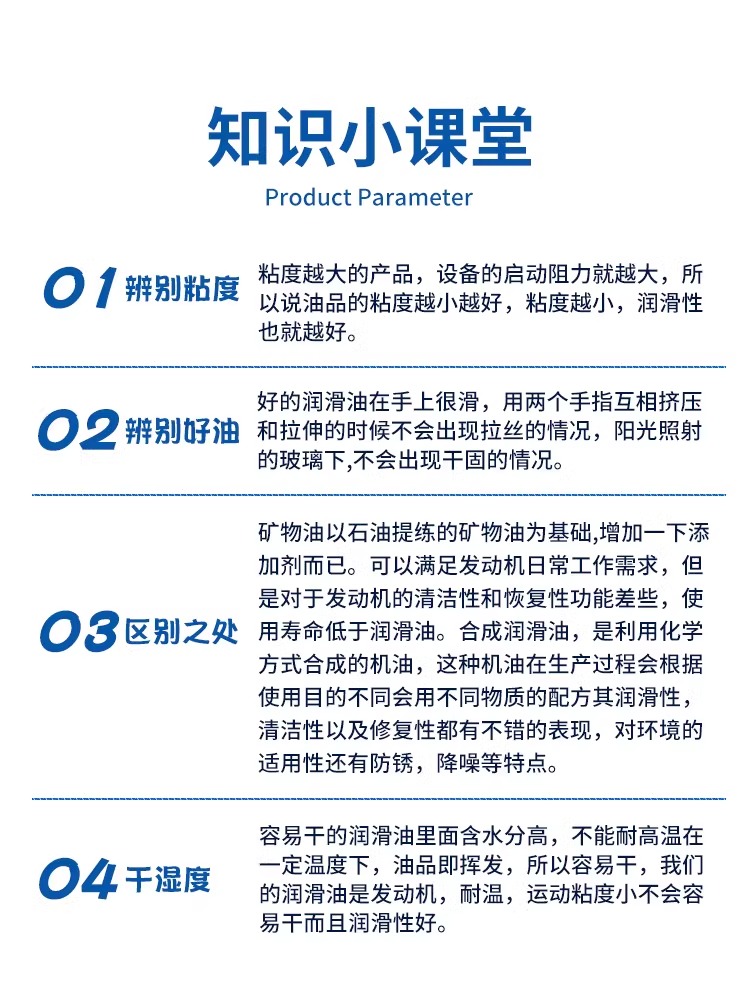 知识小课堂

Product Parameter

01 辨别粘度

粘度越大的产品，设备的启动阻力就越大，所以说油品的粘度越小越好，粘度越小，润滑性也就越好。

02 辨别好油

好的润滑油在手上很滑，用两个手指互相挤压和拉伸的时候不会出现拉丝的情况，阳光照射的玻璃下,不会出现干固的情况。

03 区别之处

矿物油以石油提练的矿物油为基础,增加一下添加剂而已。可以满足发动机日常工作需求，但是对于发动机的清洁性和恢复性功能差些，使用寿命低于润滑油。合成润滑油，是利用化学方式合成的机油，这种机油在生产过程会根据使用目的不同会用不同物质的配方其润滑性，清洁性以及修复性都有不错的表现，对环境的适用性还有防锈，降噪等特点。

04 干湿度

容易干的润滑油里面含水分高，不能耐高温在一定温度下，油品即挥发，所以容易干，我们的润滑油是发动机，耐温，运动粘度小不会容易干而且润滑性好。